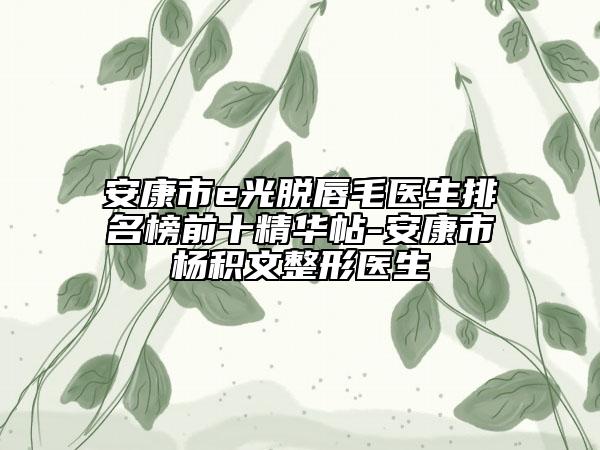 安康市e光脱唇毛医生排名榜前十精华帖-安康市杨积文整形医生